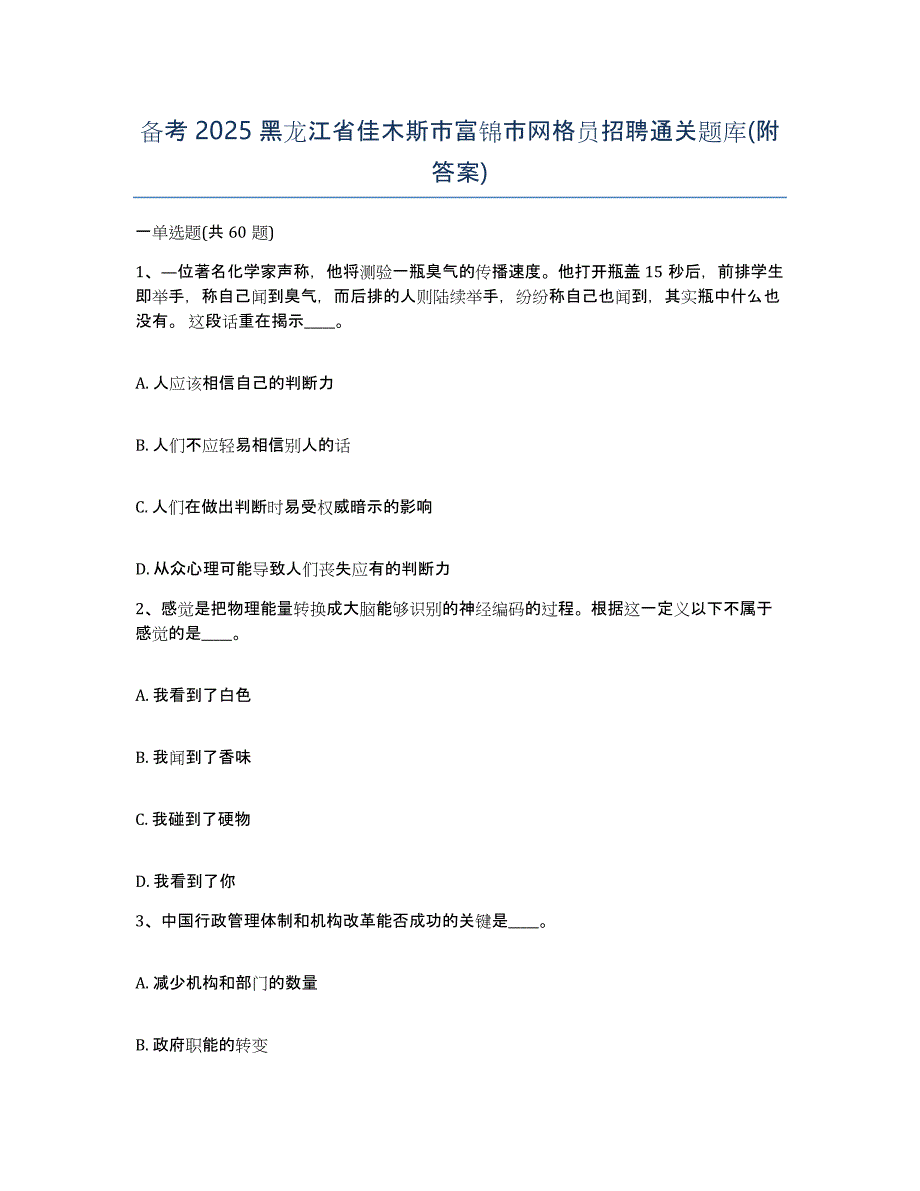 备考 2025 黑龙江省佳木斯市富锦市网格员招聘通关题库(附答案)

一单选题(共 60 题)

1、一位著名化学家声称，他将测验一瓶臭气的传播速度。他打开瓶盖 15 秒后，前排学生即举手，称自己闻到臭气，而后排的人则陆续举手，纷纷称自己也闻到，其实瓶中什么也没有。这段话重在揭示____。

A. 人应该相信自己的判断力

B. 人们不应轻易相信别人的话

C. 人们在做出判断时易受权威暗示的影响

D. 从众心理可能导致人们丧失应有的判断力

2、感觉是把物理能量转换成大脑能够识别的神经编码的过程。根据这一定义以下不属于感觉的是____。

A. 我看到了白色

B. 我闻到了香味

C. 我碰到了硬物

D. 我看到了你

3、中国行政管理体制和机构改革能否成功的关键是____。

A. 减少机构和部门的数量

B. 政府职能的转变